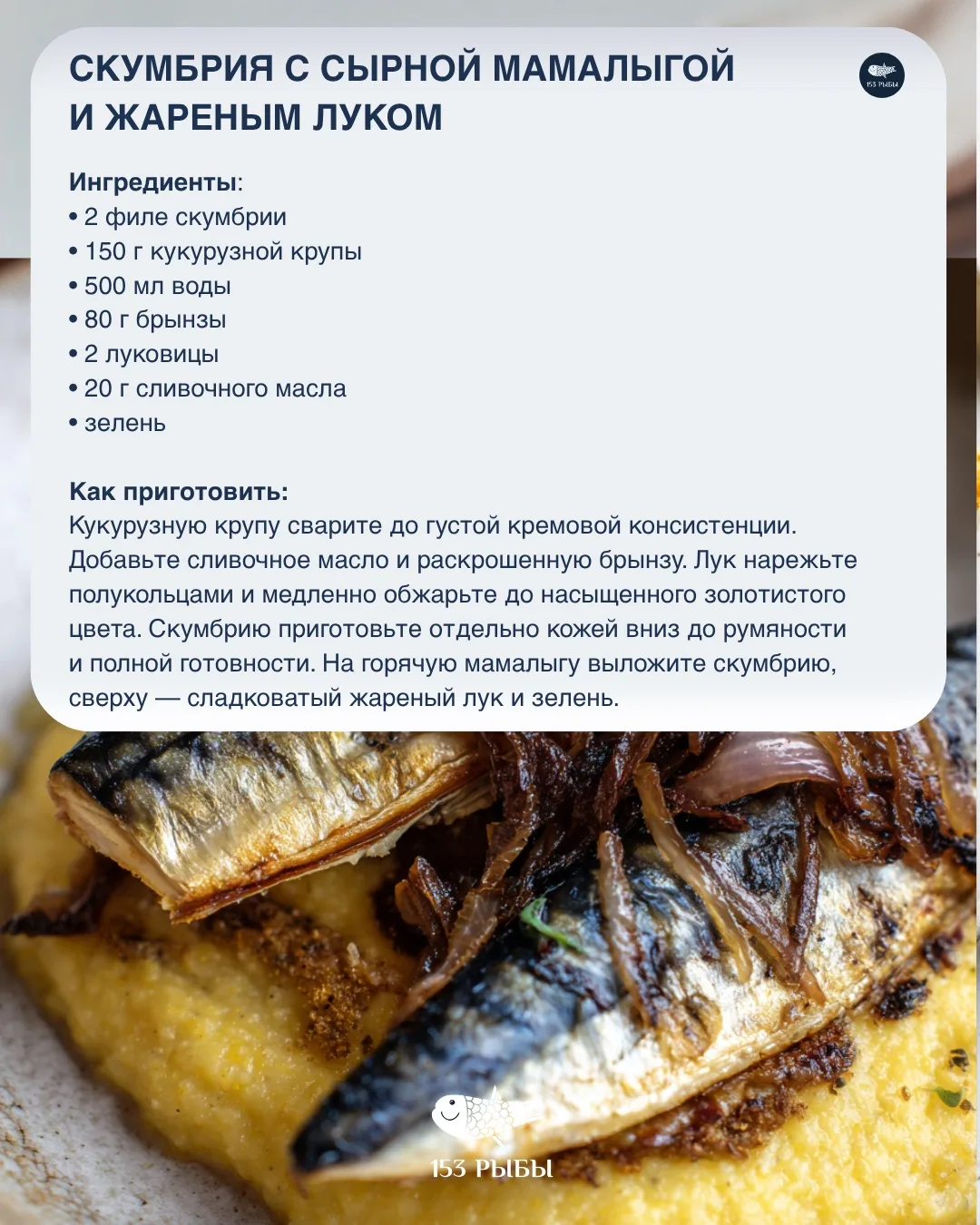 СКУМБРИЯ С СЫРНОЙ МАМАЛЫГОЙ И ЖАРЕНЫМ ЛУКОМ

153 РЫБЫ

Ингредиенты:
• 2 филе скумбрии
• 150 г кукурузной крупы
• 500 мл воды
• 80 г брынзы
• 2 луковицы
• 20 г сливочного масла
• зелень

Как приготовить:
Кукурузную крупу сварите до густой кремовой консистенции. Добавьте сливочное масло и раскрошенную брынзу. Лук нарежьте полукольцами и медленно обжарьте до насыщенного золотистого цвета. Скумбрию приготовьте отдельно кожей вниз до румяности и полной готовности. На горячую мамалыгу выложите скумбрию, сверху — сладковатый жареный лук и зелень.

153 РЫБЫ